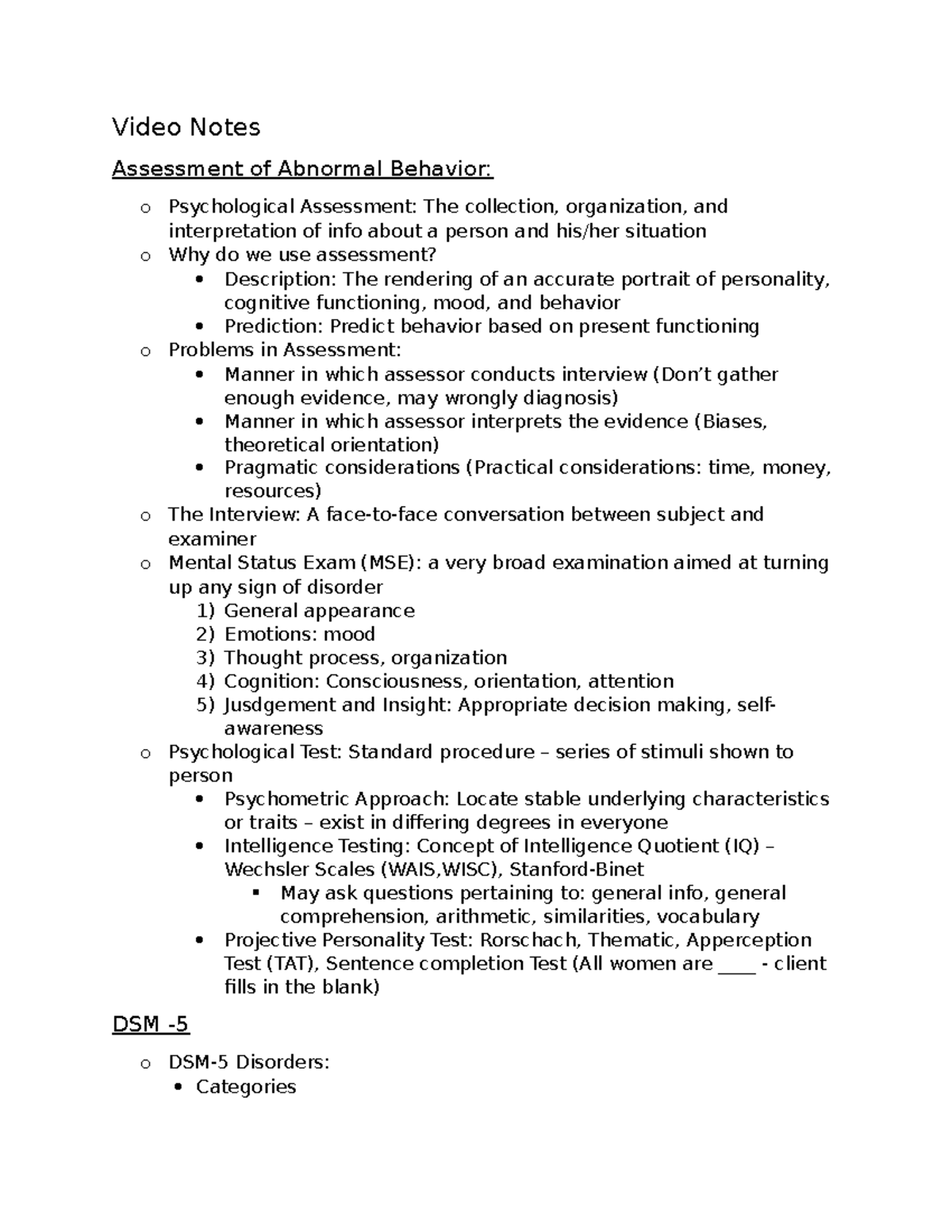 Video Notes

Assessment of Abnormal Behavior:

o Psychological Assessment: The collection, organization, and interpretation of info about a person and his/her situation
o Why do we use assessment?
• Description: The rendering of an accurate portrait of personality, cognitive functioning, mood, and behavior
• Prediction: Predict behavior based on present functioning
o Problems in Assessment:
• Manner in which assessor conducts interview (Don't gather enough evidence, may wrongly diagnosis)
• Manner in which assessor interprets the evidence (Biases, theoretical orientation)
• Pragmatic considerations (Practical considerations: time, money, resources)
o The Interview: A face-to-face conversation between subject and examiner
o Mental Status Exam (MSE): a very broad examination aimed at turning up any sign of disorder
1) General appearance
2) Emotions: mood
3) Thought process, organization
4) Cognition: Consciousness, orientation, attention
5) Jusdgement and Insight: Appropriate decision making, self-awareness
o Psychological Test: Standard procedure – series of stimuli shown to person
• Psychometric Approach: Locate stable underlying characteristics or traits – exist in differing degrees in everyone
• Intelligence Testing: Concept of Intelligence Quotient (IQ) – Wechsler Scales (WAIS,WISC), Stanford-Binet
▪ May ask questions pertaining to: general info, general comprehension, arithmetic, similarities, vocabulary
• Projective Personality Test: Rorschach, Thematic, Apperception Test (TAT), Sentence completion Test (All women are ____ - client fills in the blank)

DSM -5

o DSM-5 Disorders:
• Categories